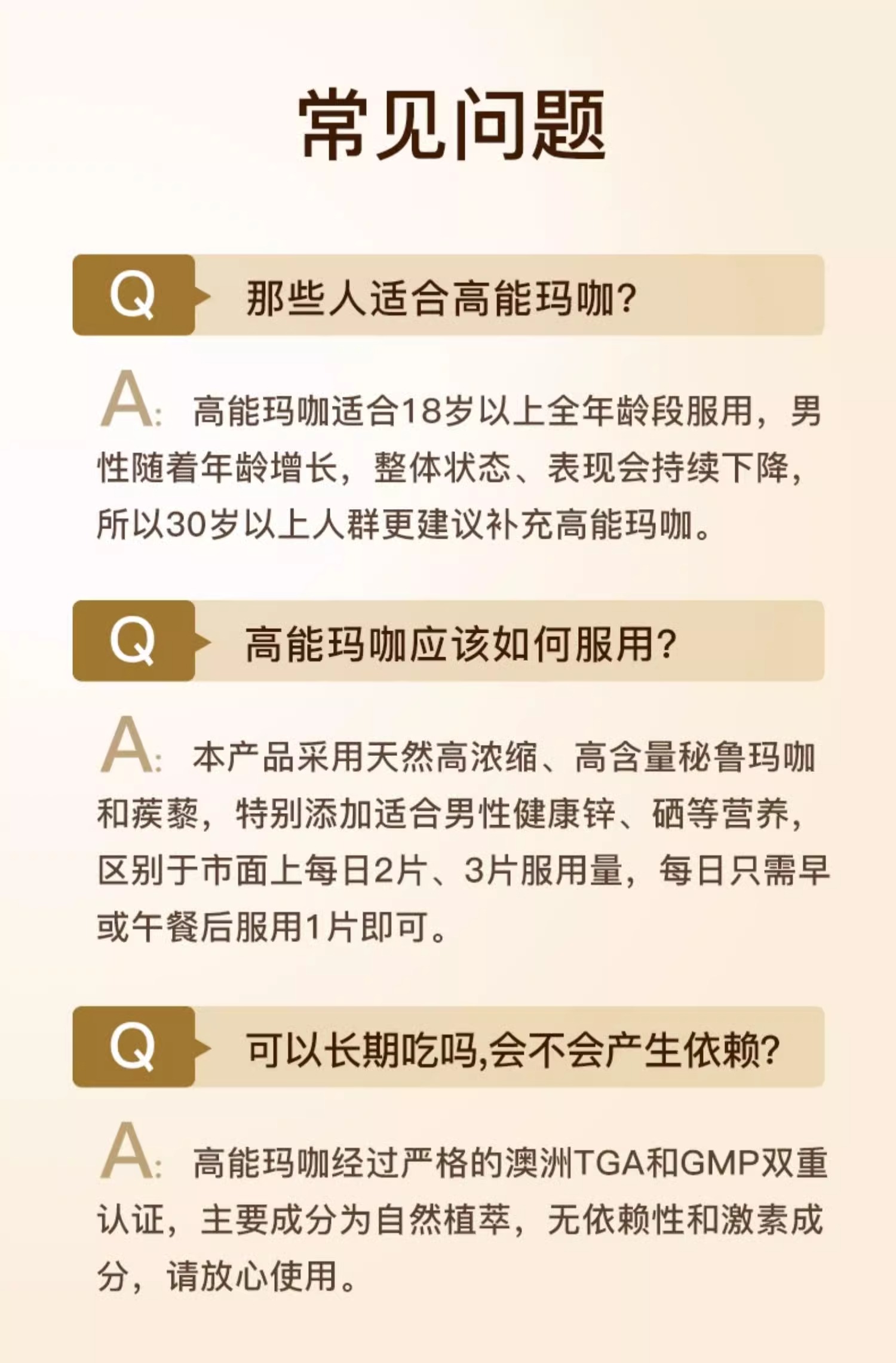 常见问题

Q 那些人适合高能玛咖?

A: 高能玛咖适合18岁以上全年龄段服用，男性随着年龄增长，整体状态、表现会持续下降，所以30岁以上人群更建议补充高能玛咖。

Q 高能玛咖应该如何服用?

A: 本产品采用天然高浓缩、高含量秘鲁玛咖和蒺藜，特别添加适合男性健康锌、硒等营养，区别于市面上每日2片、3片服用量，每日只需早或午餐后服用1片即可。

Q 可以长期吃吗,会不会产生依赖?

A: 高能玛咖经过严格的澳洲TGA和GMP双重认证，主要成分为自然植萃，无依赖性和激素成分，请放心使用。